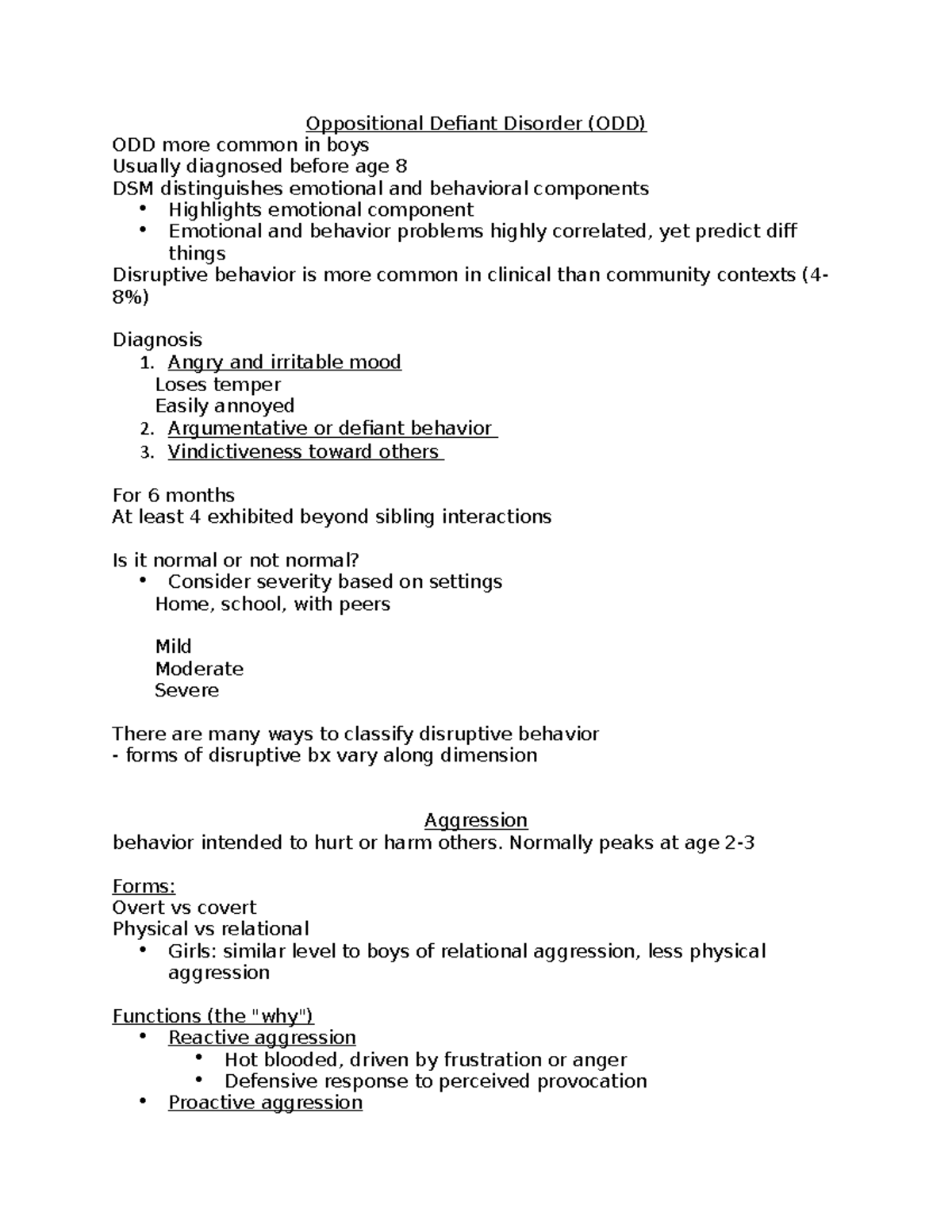 Oppositional Defiant Disorder (ODD)
ODD more common in boys
Usually diagnosed before age 8
DSM distinguishes emotional and behavioral components
• Highlights emotional component
• Emotional and behavior problems highly correlated, yet predict diff things
Disruptive behavior is more common in clinical than community contexts (4-8%)

Diagnosis
1. Angry and irritable mood
Loses temper
Easily annoyed
2. Argumentative or defiant behavior
3. Vindictiveness toward others

For 6 months
At least 4 exhibited beyond sibling interactions

Is it normal or not normal?
• Consider severity based on settings
Home, school, with peers

Mild
Moderate
Severe

There are many ways to classify disruptive behavior
- forms of disruptive bx vary along dimension

Aggression
behavior intended to hurt or harm others. Normally peaks at age 2-3

Forms:
Overt vs covert
Physical vs relational
• Girls: similar level to boys of relational aggression, less physical aggression

Functions (the "why")
• Reactive aggression
• Hot blooded, driven by frustration or anger
• Defensive response to perceived provocation
• Proactive aggression